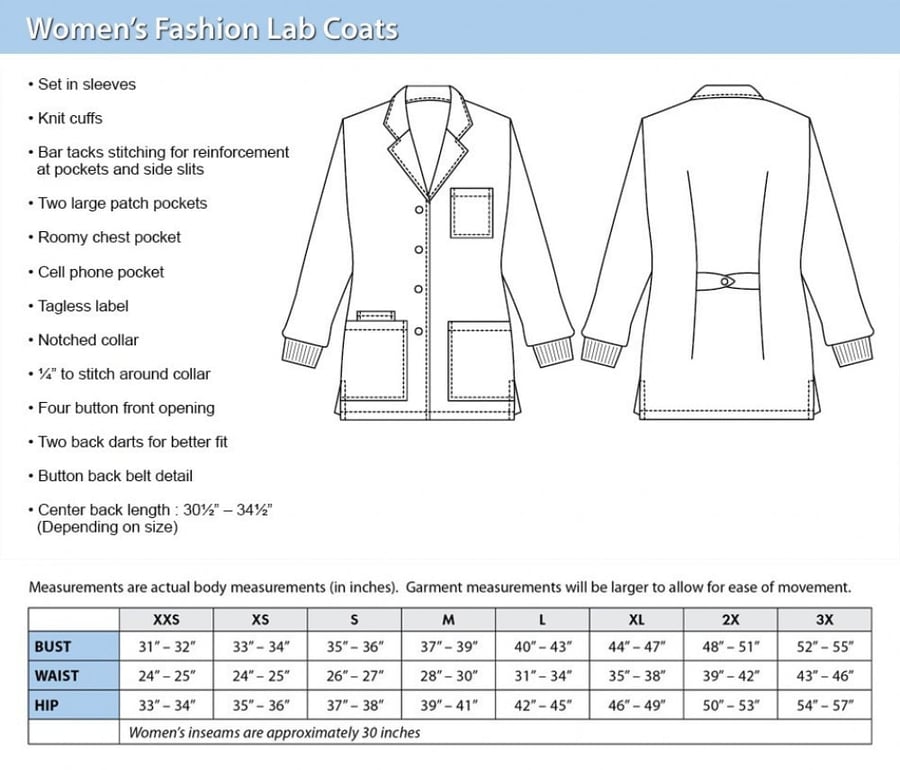 Women's Fashion Lab Coats

• Set in sleeves
• Knit cuffs
• Bar tacks stitching for reinforcement at pockets and side slits
• Two large patch pockets
• Roomy chest pocket
• Cell phone pocket
• Tagless label
• Notched collar
• ¼" to stitch around collar
• Four button front opening
• Two back darts for better fit
• Button back belt detail
• Center back length : 30½" – 34½" (Depending on size)

Measurements are actual body measurements (in inches). Garment measurements will be larger to allow for ease of movement.

| | XXS | XS | S | M | L | XL | 2X | 3X |
|---|---|---|---|---|---|---|---|---|
| BUST | 31" – 32" | 33" – 34" | 35" – 36" | 37" – 39" | 40" – 43" | 44" – 47" | 48" – 51" | 52" – 55" |
| WAIST | 24" – 25" | 24" – 25" | 26" – 27" | 28" – 30" | 31" – 34" | 35" – 38" | 39" – 42" | 43" – 46" |
| HIP | 33" – 34" | 35" – 36" | 37" – 38" | 39" – 41" | 42" – 45" | 46" – 49" | 50" – 53" | 54" – 57" |
| | Women's inseams are approximately 30 inches | | | | | | | |